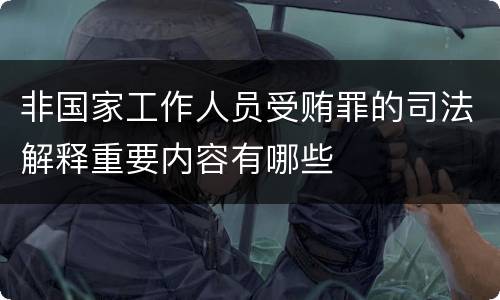 非国家工作人员受贿罪的司法解释重要内容有哪些